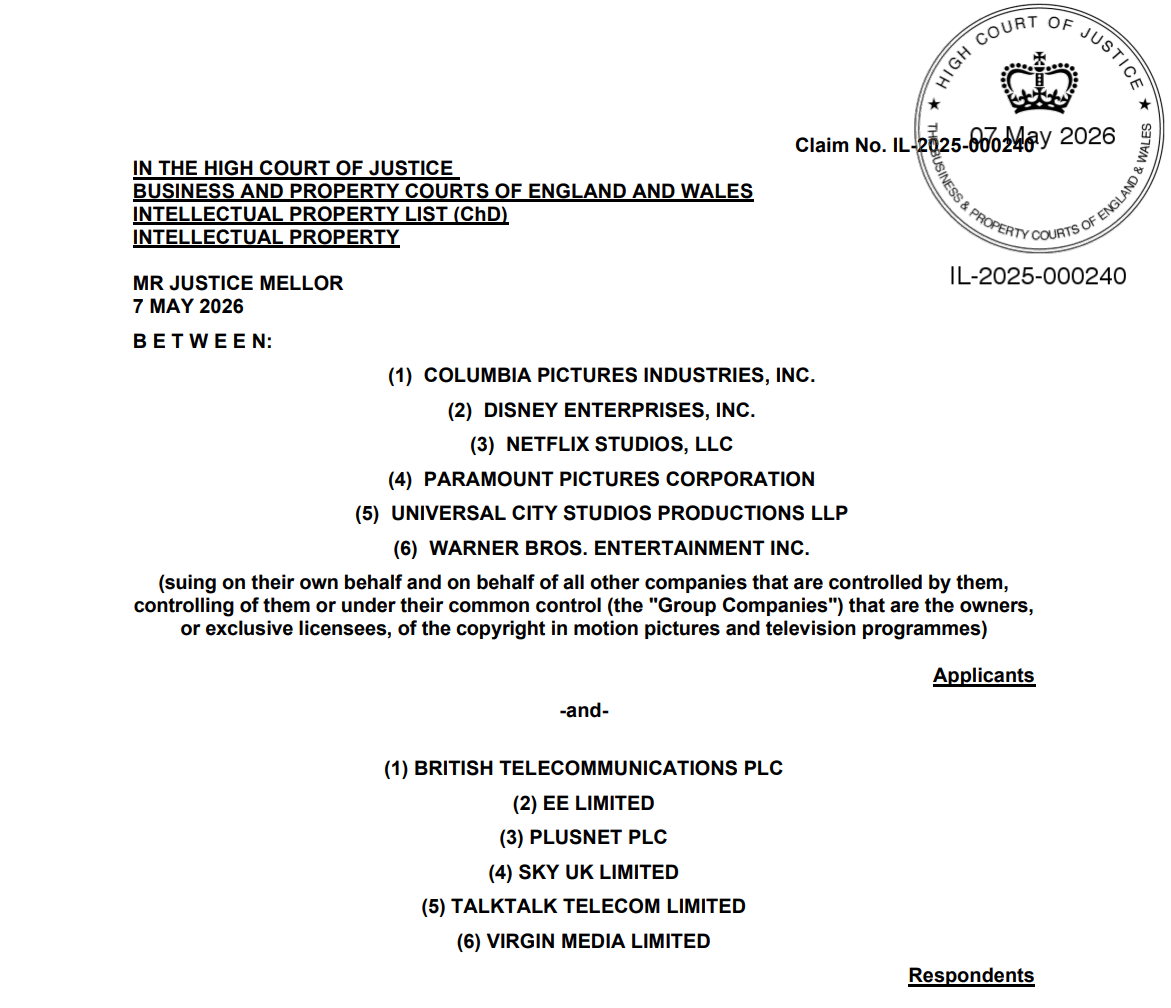 HIGH COURT OF JUSTICE
THE BUSINESS & PROPERTY COURTS OF ENGLAND & WALES
07 May 2026
IL-2025-000240

Claim No. IL-2025-000240

IN THE HIGH COURT OF JUSTICE
BUSINESS AND PROPERTY COURTS OF ENGLAND AND WALES
INTELLECTUAL PROPERTY LIST (ChD)
INTELLECTUAL PROPERTY

MR JUSTICE MELLOR
7 MAY 2026

B E T W E E N:

(1) COLUMBIA PICTURES INDUSTRIES, INC.

(2) DISNEY ENTERPRISES, INC.

(3) NETFLIX STUDIOS, LLC

(4) PARAMOUNT PICTURES CORPORATION

(5) UNIVERSAL CITY STUDIOS PRODUCTIONS LLP

(6) WARNER BROS. ENTERTAINMENT INC.

(suing on their own behalf and on behalf of all other companies that are controlled by them, controlling of them or under their common control (the "Group Companies") that are the owners, or exclusive licensees, of the copyright in motion pictures and television programmes)

Applicants

-and-

(1) BRITISH TELECOMMUNICATIONS PLC

(2) EE LIMITED

(3) PLUSNET PLC

(4) SKY UK LIMITED

(5) TALKTALK TELECOM LIMITED

(6) VIRGIN MEDIA LIMITED

Respondents